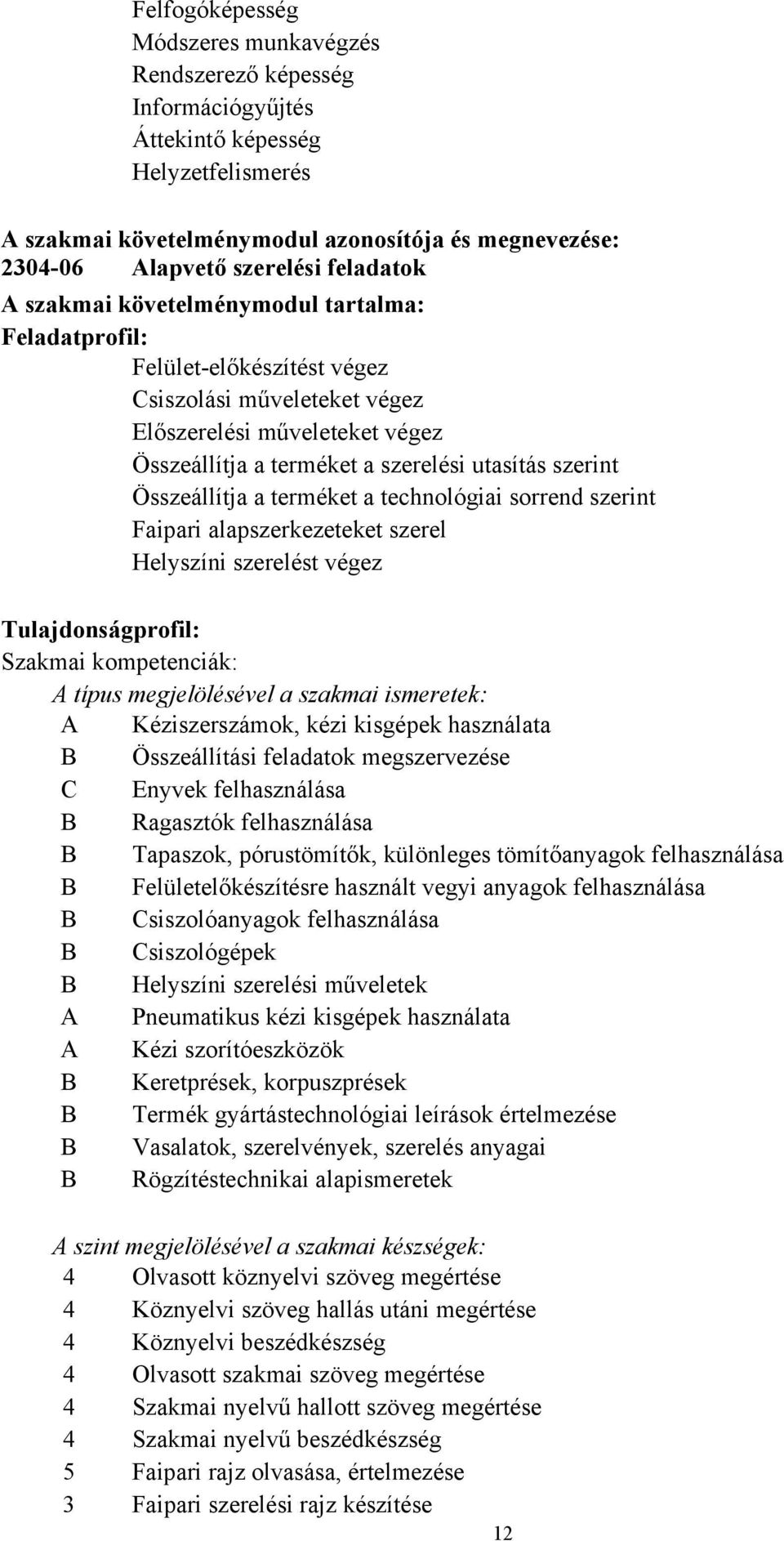 Felfogóképesség
Módszeres munkavégzés
Rendszerező képesség
Információgyűjtés
Áttekintő képesség
Helyzetfelismerés

A szakmai követelménymodul azonosítója és megnevezése:
2304-06 Alapvető szerelési feladatok
A szakmai követelménymodul tartalma:
Feladatprofil:
Felület-előkészítést végez
Csiszolási műveleteket végez
Előszerelési műveleteket végez
Összeállítja a terméket a szerelési utasítás szerint
Összeállítja a terméket a technológiai sorrend szerint
Faipari alapszerkezeteket szerel
Helyszíni szerelést végez

Tulajdonságprofil:
Szakmai kompetenciák:
A típus megjelölésével a szakmai ismeretek:
A Kéziszerszámok, kézi kisgépek használata
B Összeállítási feladatok megszervezése
C Enyvek felhasználása
B Ragasztók felhasználása
B Tapaszok, pórustömítők, különleges tömítőanyagok felhasználása
B Felületelőkészítésre használt vegyi anyagok felhasználása
B Csiszolóanyagok felhasználása
B Csiszológépek
B Helyszíni szerelési műveletek
A Pneumatikus kézi kisgépek használata
A Kézi szorítóeszközök
B Keretprések, korpuszprések
B Termék gyártástechnológiai leírások értelmezése
B Vasalatok, szerelvények, szerelés anyagai
B Rögzítéstechnikai alapismeretek

A szint megjelölésével a szakmai készségek:
4 Olvasott köznyelvi szöveg megértése
4 Köznyelvi szöveg hallás utáni megértése
4 Köznyelvi beszédkészség
4 Olvasott szakmai szöveg megértése
4 Szakmai nyelvű hallott szöveg megértése
4 Szakmai nyelvű beszédkészség
5 Faipari rajz olvasása, értelmezése
3 Faipari szerelési rajz készítése

12